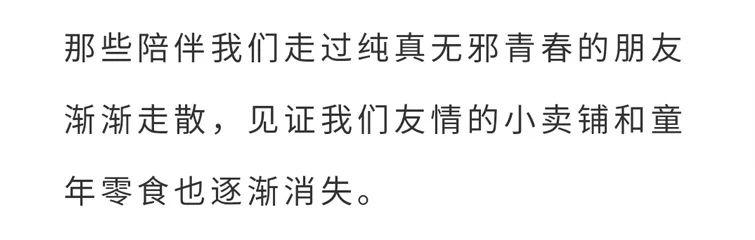 那些陪伴我们走过纯真无邪青春的朋友渐渐走散，见证我们友情的小卖铺和童年零食也逐渐消失。